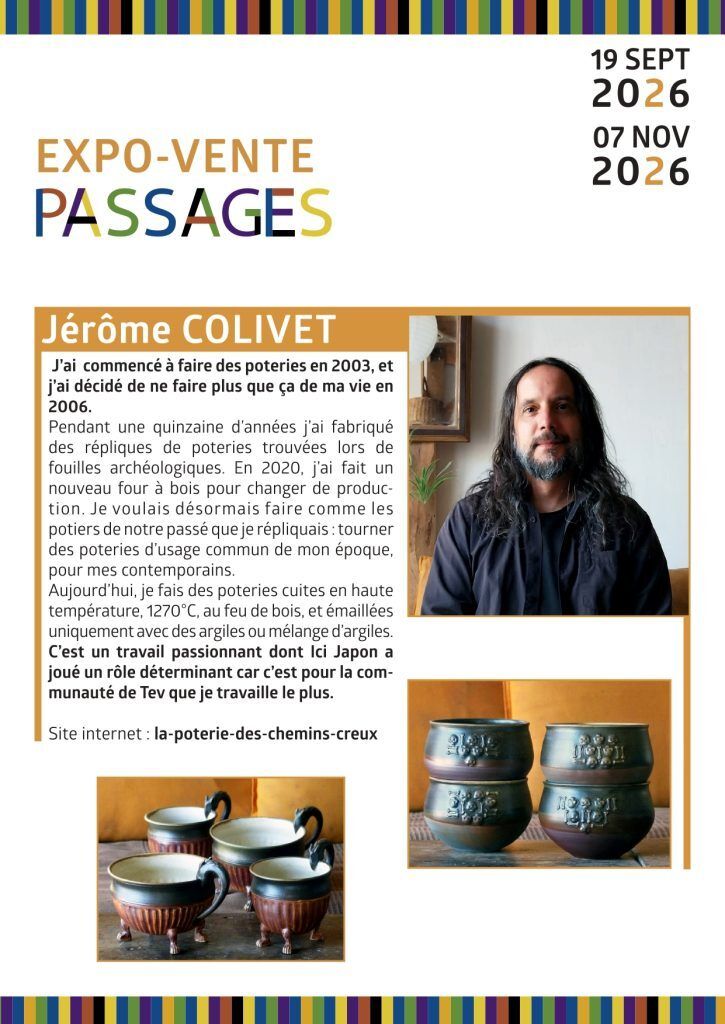 19 SEPT
2026
07 NOV
2026

EXPO-VENTE
PASSAGES

Jérôme COLIVET

J'ai commencé à faire des poteries en 2003, et j'ai décidé de ne faire plus que ça de ma vie en 2006.

Pendant une quinzaine d'années j'ai fabriqué des répliques de poteries trouvées lors de fouilles archéologiques. En 2020, j'ai fait un nouveau four à bois pour changer de production. Je voulais désormais faire comme les potiers de notre passé que je répliquais : tourner des poteries d'usage commun de mon époque, pour mes contemporains.

Aujourd'hui, je fais des poteries cuites en haute température, 1270°C, au feu de bois, et émaillées uniquement avec des argiles ou mélange d'argiles. C'est un travail passionnant dont Ici Japon a joué un rôle déterminant car c'est pour la communauté de Tev que je travaille le plus.

Site internet : la-poterie-des-chemins-creux